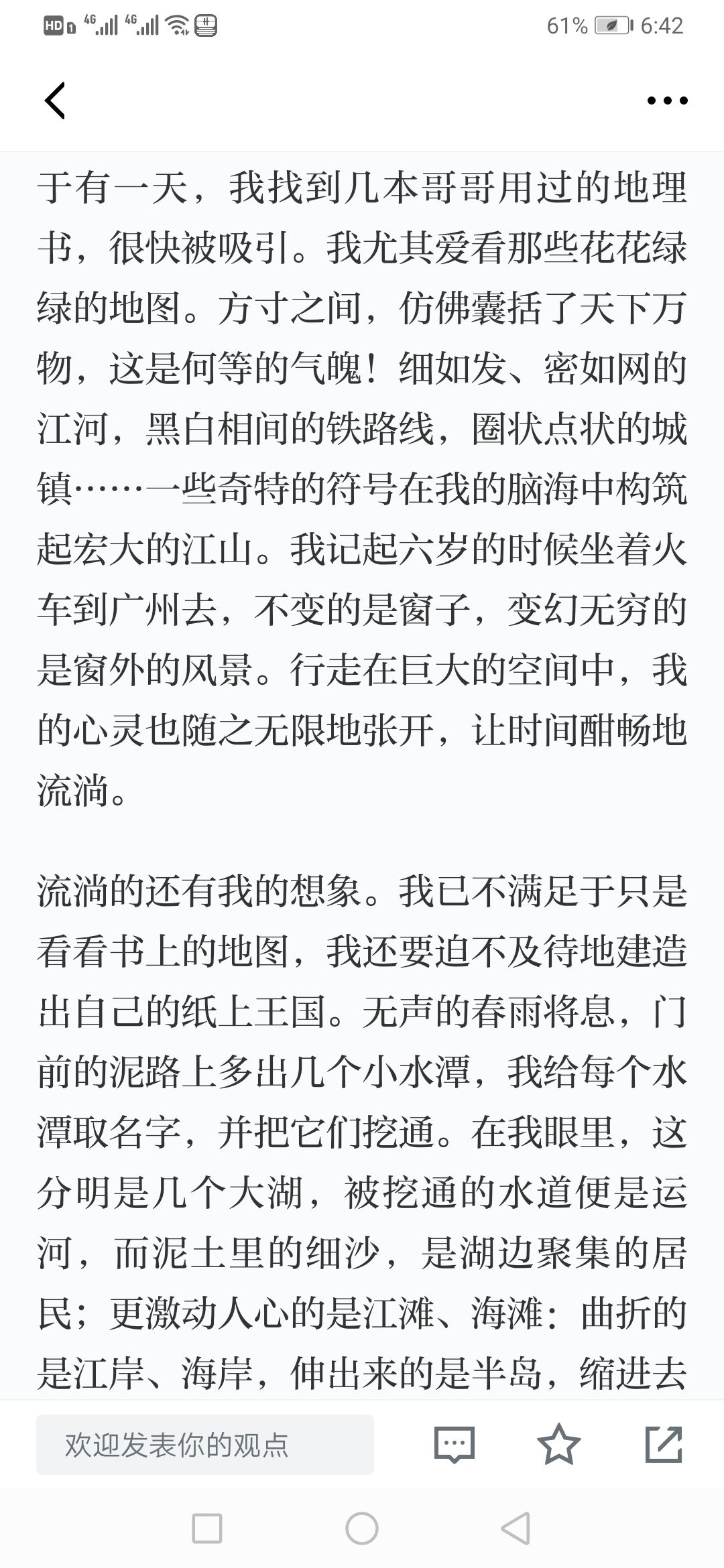 HD 4G 4G 61% 6:42

于有一天，我找到几本哥哥用过的地理书，很快被吸引。我尤其爱看那些花花绿绿的地图。方寸之间，仿佛囊括了天下万物，这是何等的气魄！细如发、密如网的江河，黑白相间的铁路线，圈状点状的城镇……一些奇特的符号在我的脑海中构筑起宏大的江山。我记起六岁的时候坐着火车到广州去，不变的是窗子，变幻无穷的是窗外的风景。行走在巨大的空间中，我的心灵也随之无限地张开，让时间酣畅地流淌。

流淌的还有我的想象。我已不满足于只是看看书上的地图，我还要迫不及待地建造出自己的纸上王国。无声的春雨将息，门前的泥路上多出几个小水潭，我给每个水潭取名字，并把它们挖通。在我眼里，这分明是几个大湖，被挖通的水道便是运河，而泥土里的细沙，是湖边聚集的居民；更激动人心的是江滩、海滩：曲折的是江岸、海岸，伸出来的是半岛，缩进去

欢迎发表你的观点